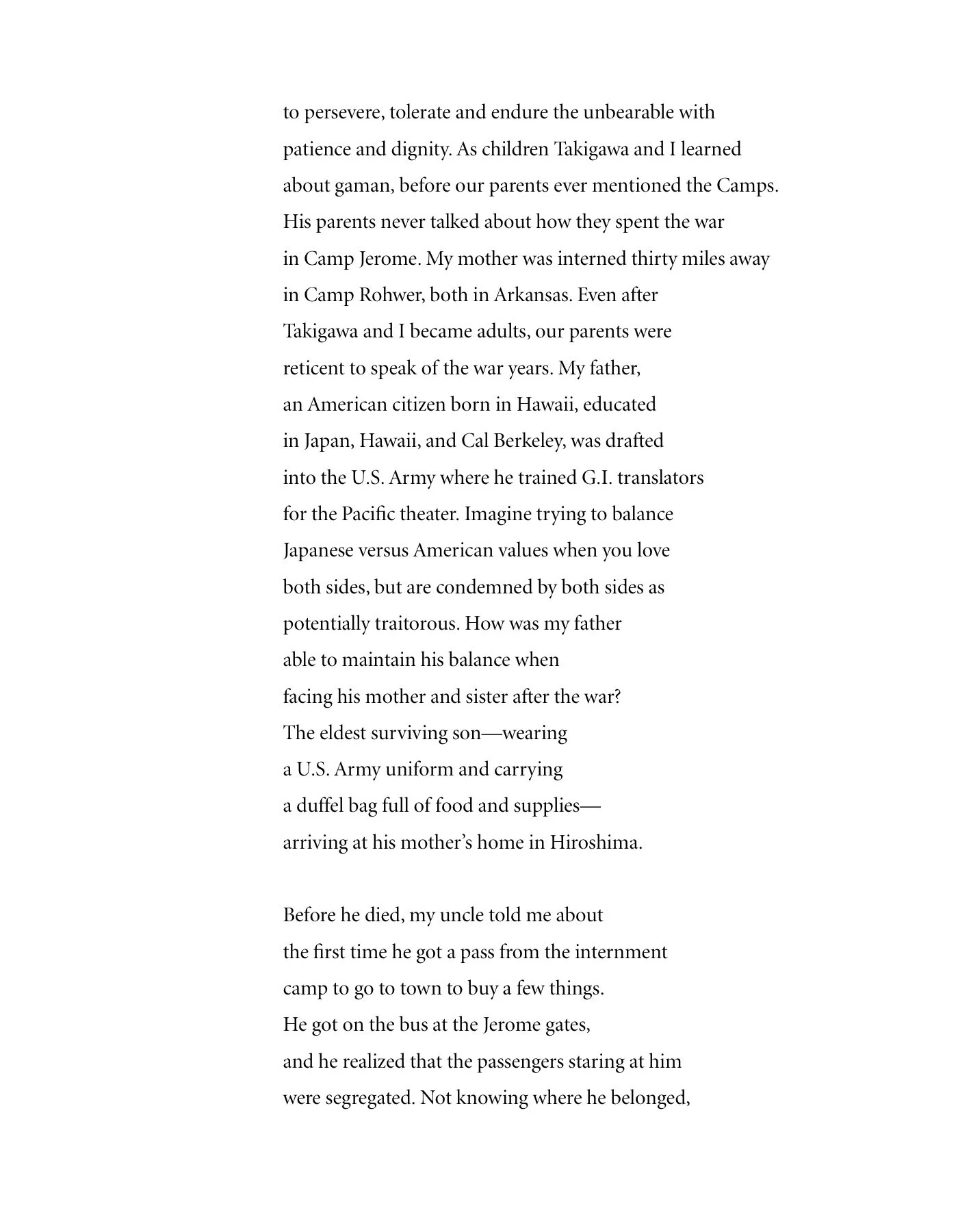 to persevere, tolerate and endure the unbearable with
patience and dignity. As children Takigawa and I learned
about gaman, before our parents ever mentioned the Camps.
His parents never talked about how they spent the war
in Camp Jerome. My mother was interned thirty miles away
in Camp Rohwer, both in Arkansas. Even after
Takigawa and I became adults, our parents were
reticent to speak of the war years. My father,
an American citizen born in Hawaii, educated
in Japan, Hawaii, and Cal Berkeley, was drafted
into the U.S. Army where he trained G.I. translators
for the Pacific theater. Imagine trying to balance
Japanese versus American values when you love
both sides, but are condemned by both sides as
potentially traitorous. How was my father
able to maintain his balance when
facing his mother and sister after the war?
The eldest surviving son—wearing
a U.S. Army uniform and carrying
a duffel bag full of food and supplies—
arriving at his mother's home in Hiroshima.

Before he died, my uncle told me about
the first time he got a pass from the internment
camp to go to town to buy a few things.
He got on the bus at the Jerome gates,
and he realized that the passengers staring at him
were segregated. Not knowing where he belonged,